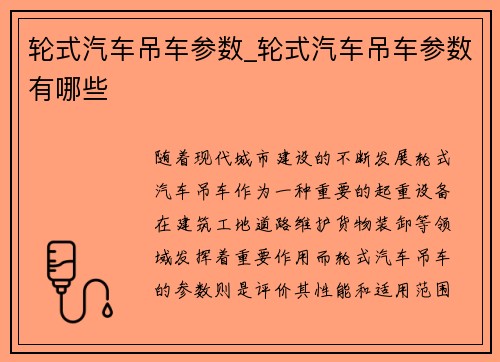 轮式汽车吊车参数_轮式汽车吊车参数有哪些

随着现代城市建设的不断发展轮式汽车吊车作为一种重要的起重设备在建筑工地道路维护货物装卸等领域发挥着重要作用而轮式汽车吊车的参数则是评价其性能和适用范围